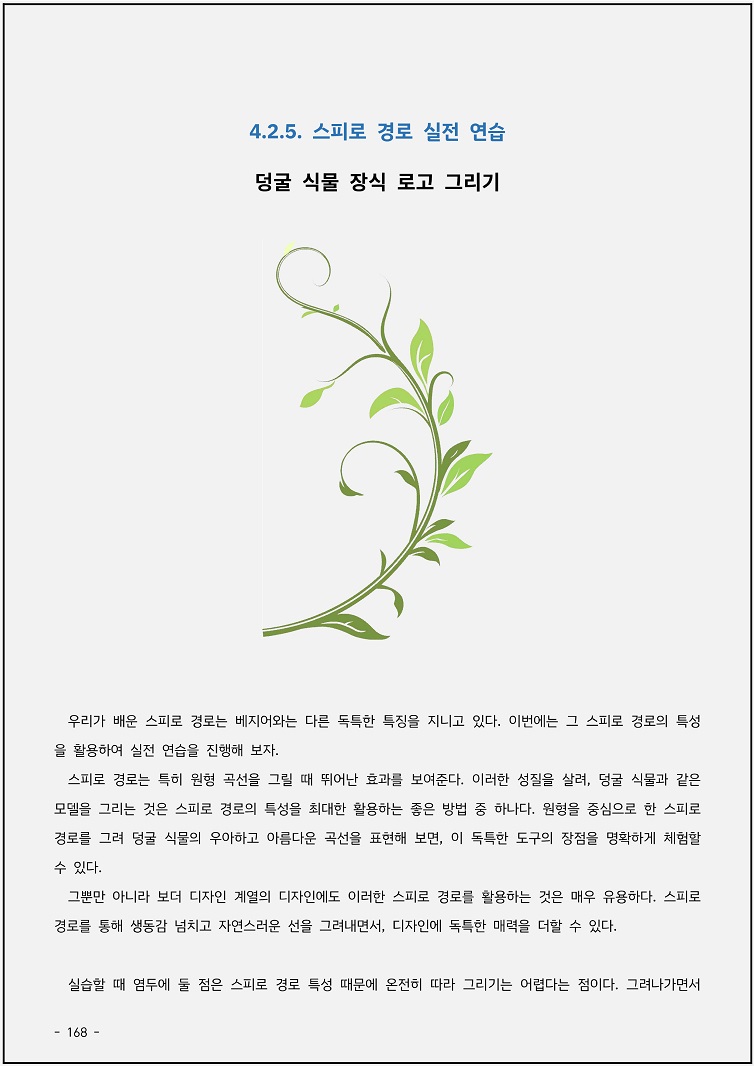 4.2.5. 스피로 경로 실전 연습

덩굴 식물 장식 로고 그리기

우리가 배운 스피로 경로는 베지어와는 다른 독특한 특징을 지니고 있다. 이번에는 그 스피로 경로의 특성을 활용하여 실전 연습을 진행해 보자.

스피로 경로는 특히 원형 곡선을 그릴 때 뛰어난 효과를 보여준다. 이러한 성질을 살려, 덩굴 식물과 같은 모델을 그리는 것은 스피로 경로의 특성을 최대한 활용하는 좋은 방법 중 하나다. 원형을 중심으로 한 스피로 경로를 그려 덩굴 식물의 우아하고 아름다운 곡선을 표현해 보면, 이 독특한 도구의 장점을 명확하게 체험할 수 있다.

그뿐만 아니라 보더 디자인 계열의 디자인에도 이러한 스피로 경로를 활용하는 것은 매우 유용하다. 스피로 경로를 통해 생동감 넘치고 자연스러운 선을 그려내면서, 디자인에 독특한 매력을 더할 수 있다.

실습할 때 염두에 둘 점은 스피로 경로 특성 때문에 온전히 따라 그리기는 어렵다는 점이다. 그려나가면서

- 168 -